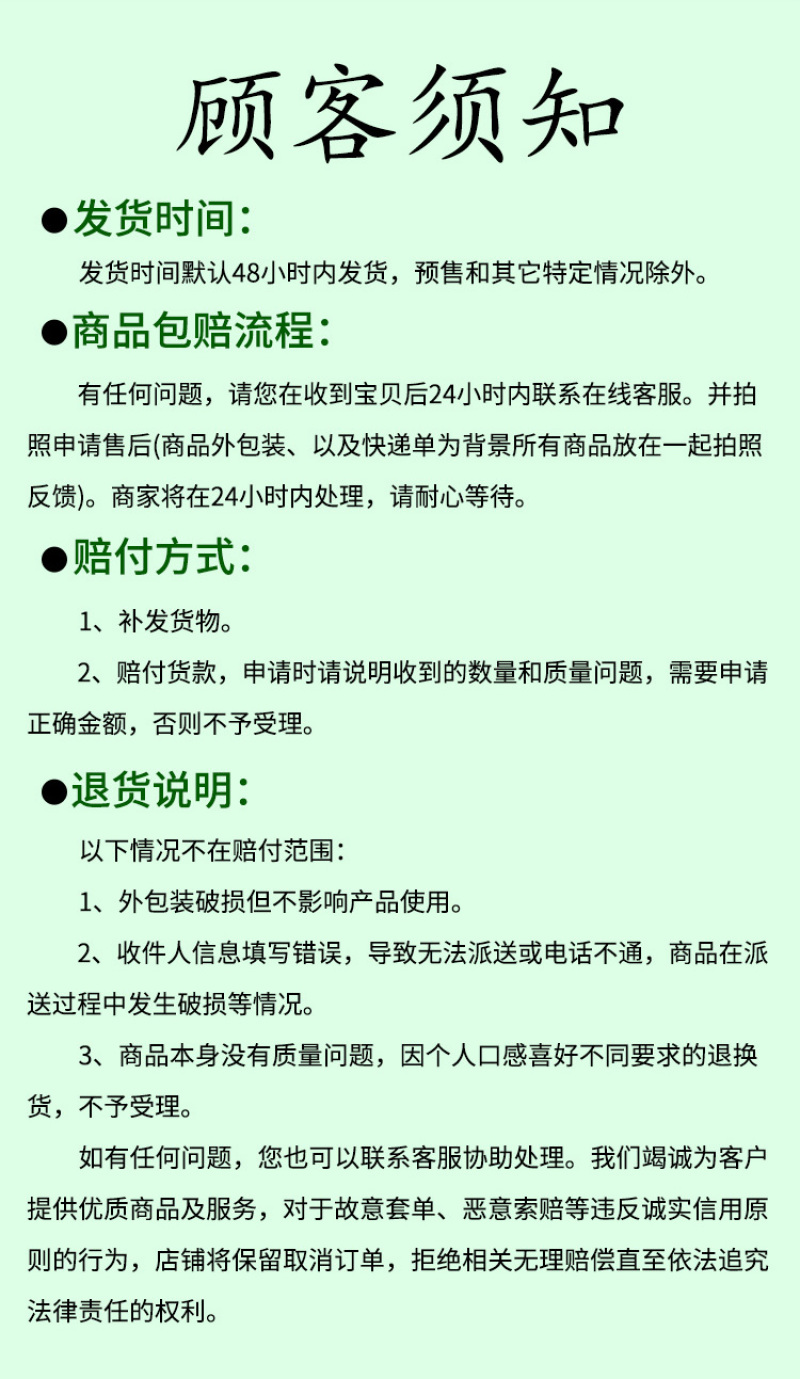 顾客须知

●发货时间:

发货时间默认48小时内发货，预售和其它特定情况除外。

●商品包赔流程:

有任何问题，请您在收到宝贝后24小时内联系在线客服。并拍照申请售后(商品外包装、以及快递单为背景所有商品放在一起拍照反馈)。商家将在24小时内处理，请耐心等待。

●赔付方式:

1、补发货物。

2、赔付货款，申请时请说明收到的数量和质量问题，需要申请正确金额，否则不予受理。

●退货说明:

以下情况不在赔付范围:

1、外包装破损但不影响产品使用。

2、收件人信息填写错误，导致无法派送或电话不通，商品在派送过程中发生破损等情况。

3、商品本身没有质量问题，因个人口感喜好不同要求的退换货，不予受理。

如有任何问题，您也可以联系客服协助处理。我们竭诚为客户提供优质商品及服务，对于故意套单、恶意索赔等违反诚实信用原则的行为，店铺将保留取消订单，拒绝相关无理赔偿直至依法追究法律责任的权利。